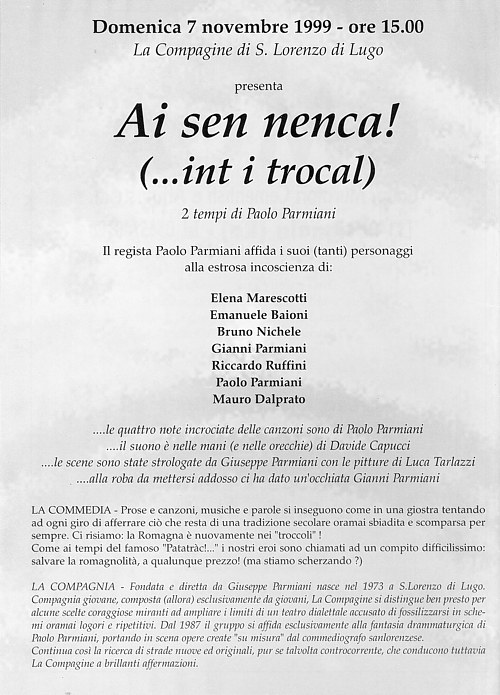 Domenica 7 novembre 1999 - ore 15.00
La Compagine di S. Lorenzo di Lugo

presenta

Ai sen nenca!
(...int i trocal)

2 tempi di Paolo Parmiani

Il regista Paolo Parmiani affida i suoi (tanti) personaggi alla estrosa incoscienza di:

Elena Marescotti
Emanuele Baioni
Bruno Nichele
Gianni Parmiani
Riccardo Ruffini
Paolo Parmiani
Mauro Dalprato

....le quattro note incrociate delle canzoni sono di Paolo Parmiani
....il suono è nelle mani (e nelle orecchie) di Davide Capucci
....le scene sono state strologate da Giuseppe Parmiani con le pitture di Luca Tarlazzi
....alla roba da mettersi addosso ci ha dato un'occhiata Gianni Parmiani

LA COMMEDIA - Prose e canzoni, musiche e parole si inseguono come in una giostra tentando ad ogni giro di afferrare ciò che resta di una tradizione secolare oramai sbiadita e scomparsa per sempre. Ci risiamo: la Romagna è nuovamente nei "troccoli" !
Come ai tempi del famoso "Patatràc!..." i nostri eroi sono chiamati ad un compito difficilissimo: salvare la romagnolità, a qualunque prezzo! (ma stiamo scherzando ?)

LA COMPAGNIA - Fondata e diretta da Giuseppe Parmiani nasce nel 1973 a S.Lorenzo di Lugo. Compagnia giovane, composta (allora) esclusivamente da giovani, La Compagine si distingue ben presto per alcune scelte coraggiose miranti ad ampliare i limiti di un teatro dialettale accusato di fossilizzarsi in schemi oramai logori e ripetitivi. Dal 1987 il gruppo si affida esclusivamente alla fantasia drammaturgica di Paolo Parmiani, portando in scena opere create "su misura" dal commediografo sanlorenzese.
Continua così la ricerca di strade nuove ed originali, pur se talvolta controcorrente, che conducono tuttavia La Compagine a brillanti affermazioni.